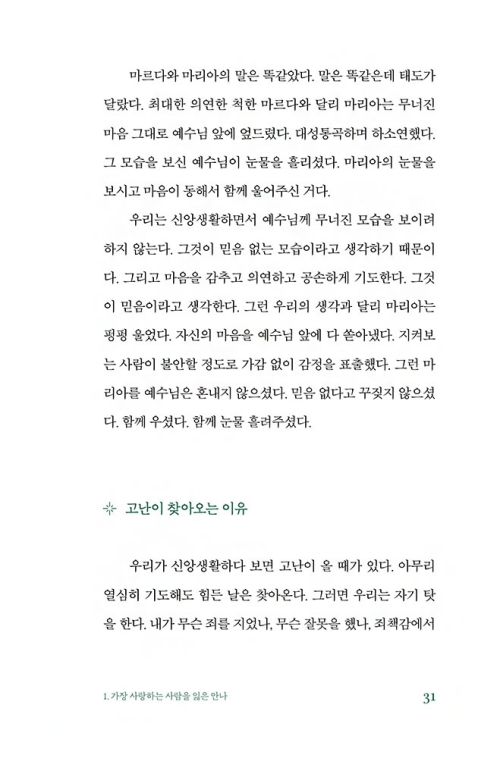 마르다와 마리아의 말은 똑같았다. 말은 똑같은데 태도가 달랐다. 최대한 의연한 척한 마르다와 달리 마리아는 무너진 마음 그대로 예수님 앞에 엎드렸다. 대성통곡하며 하소연했다. 그 모습을 보신 예수님이 눈물을 흘리셨다. 마리아의 눈물을 보시고 마음이 동해서 함께 울어주신 거다.

우리는 신앙생활하면서 예수님께 무너진 모습을 보이려 하지 않는다. 그것이 믿음 없는 모습이라고 생각하기 때문이다. 그리고 마음을 감추고 의연하고 공손하게 기도한다. 그것이 믿음이라고 생각한다. 그런 우리의 생각과 달리 마리아는 펑펑 울었다. 자신의 마음을 예수님 앞에 다 쏟아냈다. 지켜보는 사람이 불안할 정도로 가감 없이 감정을 표출했다. 그런 마리아를 예수님은 혼내지 않으셨다. 믿음 없다고 꾸짖지 않으셨다. 함께 우셨다. 함께 눈물 흘려주셨다.

고난이 찾아오는 이유

우리가 신앙생활하다 보면 고난이 올 때가 있다. 아무리 열심히 기도해도 힘든 날은 찾아온다. 그러면 우리는 자기 탓을 한다. 내가 무슨 죄를 지었나, 무슨 잘못을 했나, 죄책감에서

1. 가장 사랑하는 사람을 잃은 안나 31